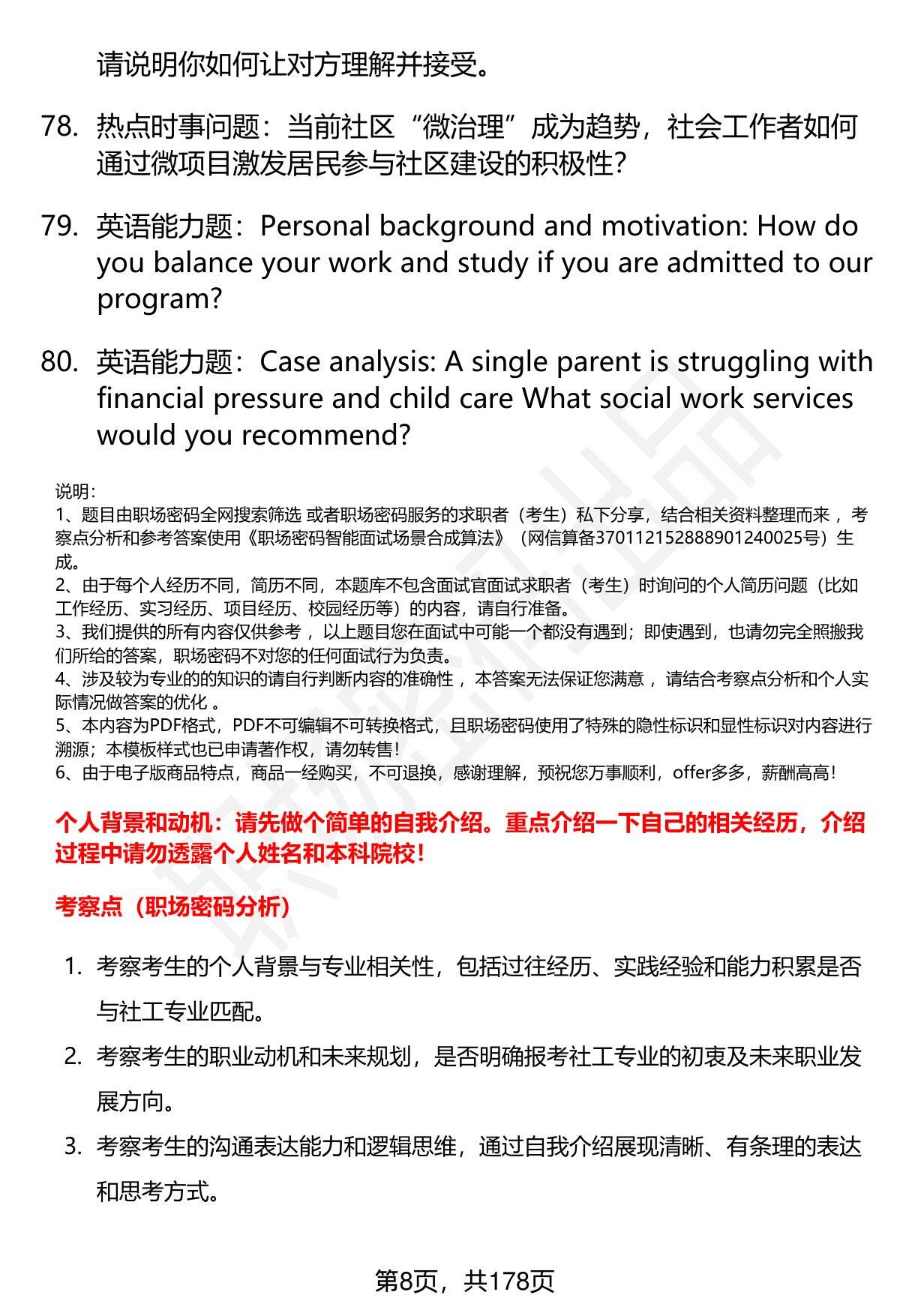 请说明你如何让对方理解并接受。

78. 热点时事问题：当前社区“微治理”成为趋势，社会工作者如何通过微项目激发居民参与社区建设的积极性？

79. 英语能力题：Personal background and motivation: How do you balance your work and study if you are admitted to our program?

80. 英语能力题：Case analysis: A single parent is struggling with financial pressure and child care What social work services would you recommend?

说明：
1、题目由职场密码全网搜索筛选 或者职场密码服务的求职者（考生）私下分享，结合相关资料整理而来 ，考察点分析和参考答案使用《职场密码智能面试场景合成算法》（网信算备370112152888901240025号）生成。
2、由于每个人经历不同，简历不同，本题库不包含面试官面试求职者（考生）时询问的个人简历问题（比如工作经历、实习经历、项目经历、校园经历等）的内容，请自行准备。
3、我们提供的所有内容仅供参考 ，以上题目您在面试中可能一个都没有遇到；即使遇到，也请勿完全照搬我们所给的答案，职场密码不对您的任何面试行为负责。
4、涉及较为专业的的知识的请自行判断内容的准确性 ，本答案无法保证您满意 ，请结合考察点分析和个人实际情况做答案的优化 。
5、本内容为PDF格式，PDF不可编辑不可转换格式，且职场密码使用了特殊的隐性标识和显性标识对内容进行溯源；本模板样式也已申请著作权，请勿转售！
6、由于电子版商品特点，商品一经购买，不可退换，感谢理解，预祝您万事顺利，offer多多，薪酬高高！

个人背景和动机：请先做个简单的自我介绍。重点介绍一下自己的相关经历，介绍过程中请勿透露个人姓名和本科院校！

考察点（职场密码分析）

1. 考察考生的个人背景与专业相关性，包括过往经历、实践经验和能力积累是否与社工专业匹配。
2. 考察考生的职业动机和未来规划，是否明确报考社工专业的初衷及未来职业发展方向。
3. 考察考生的沟通表达能力和逻辑思维，通过自我介绍展现清晰、有条理的表达和思考方式。

第8页，共178页